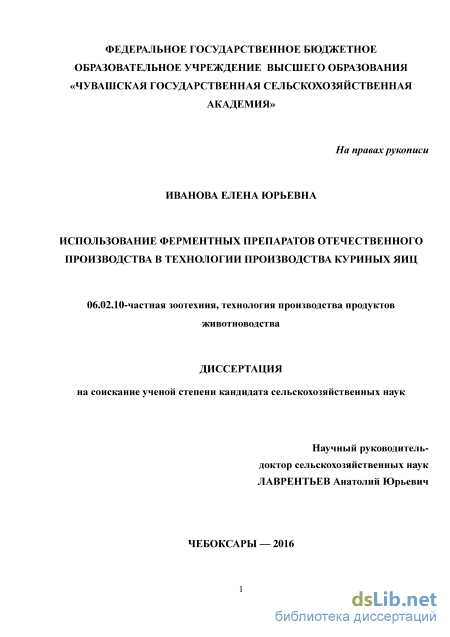 ФЕДЕРАЛЬНОЕ ГОСУДАРСТВЕННОЕ БЮДЖЕТНОЕ ОБРАЗОВАТЕЛЬНОЕ УЧРЕЖДЕНИЕ ВЫСШЕГО ОБРАЗОВАНИЯ «ЧУВАШСКАЯ ГОСУДАРСТВЕННАЯ СЕЛЬСКОХОЗЯЙСТВЕННАЯ АКАДЕМИЯ»

На правах рукописи

ИВАНОВА ЕЛЕНА ЮРЬЕВНА

ИСПОЛЬЗОВАНИЕ ФЕРМЕНТНЫХ ПРЕПАРАТОВ ОТЕЧЕСТВЕННОГО ПРОИЗВОДСТВА В ТЕХНОЛОГИИ ПРОИЗВОДСТВА КУРИНЫХ ЯИЦ

06.02.10-частная зоотехния, технология производства продуктов животноводства

ДИССЕРТАЦИЯ

на соискание ученой степени кандидата сельскохозяйственных наук

Научный руководитель-
доктор сельскохозяйственных наук
ЛАВРЕНТЬЕВ Анатолий Юрьевич

ЧЕБОКСАРЫ — 2016

1

dsLib.net
библиотека диссертаций